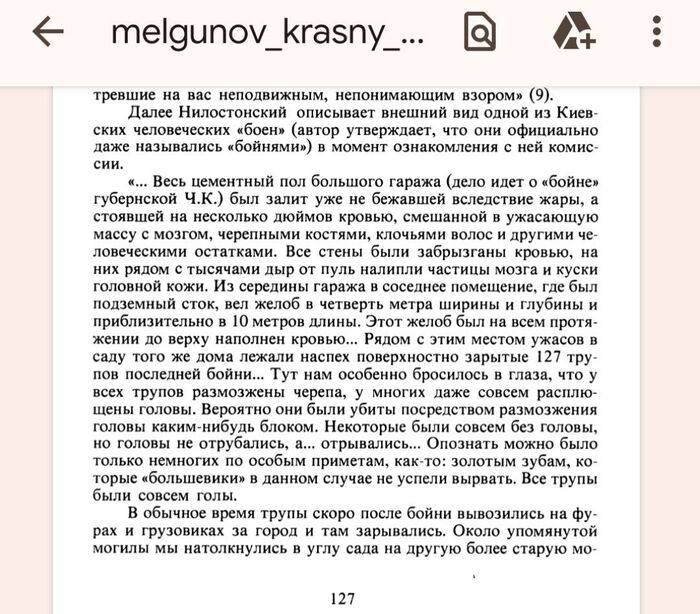 melgunov_krasny_...

тревшие на вас неподвижным, непонимающим взором» (9).

Далее Нилостонский описывает внешний вид одной из Киевских человеческих «боен» (автор утверждает, что они официально даже назывались «бойнями») в момент ознакомления с ней комиссии.

«... Весь цементный пол большого гаража (дело идет о «бойне» губернской Ч.К.) был залит уже не бежавшей вследствие жары, а стоявшей на несколько дюймов кровью, смешанной в ужасающую массу с мозгом, черепными костями, клочьями волос и другими человеческими остатками. Все стены были забрызганы кровью, на них рядом с тысячами дыр от пуль налипли частицы мозга и куски головной кожи. Из середины гаража в соседнее помещение, где был подземный сток, вел желоб в четверть метра ширины и глубины и приблизительно в 10 метров длины. Этот желоб был на всем протяжении до верху наполнен кровью... Рядом с этим местом ужасов в саду того же дома лежали наспех поверхностно зарытые 127 трупов последней бойни... Тут нам особенно бросилось в глаза, что у всех трупов размозжены черепа, у многих даже совсем расплющены головы. Вероятно они были убиты посредством размозжения головы каким-нибудь блоком. Некоторые были совсем без головы, но головы не отрубались, а... отрывались... Опознать можно было только немногих по особым приметам, как-то: золотым зубам, которые «большевики» в данном случае не успели вырвать. Все трупы были совсем голы.

В обычное время трупы скоро после бойни вывозились на фурах и грузовиках за город и там зарывались. Около упомянутой могилы мы натолкнулись в углу сада на другую более старую мо-

127